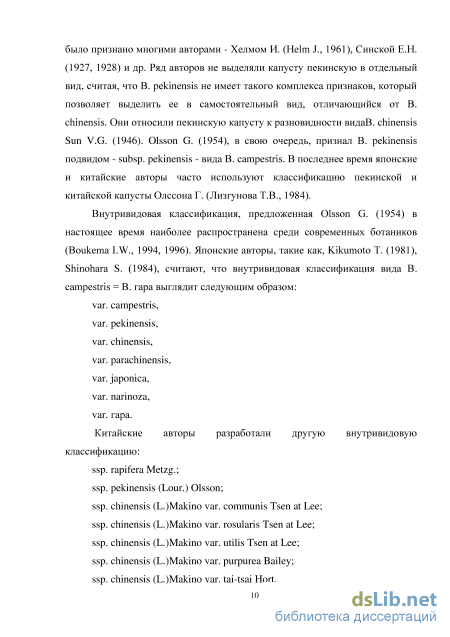 было признано многими авторами - Хелмом И. (Helm J., 1961), Синской Е.Н. (1927, 1928) и др. Ряд авторов не выделяли капусту пекинскую в отдельный вид, считая, что B. pekinensis не имеет такого комплекса признаков, который позволяет выделить ее в самостоятельный вид, отличающийся от B. chinensis. Они относили пекинскую капусту к разновидности видаB. chinensis Sun V.G. (1946). Olsson G. (1954), в свою очередь, признал B. pekinensis подвидом - subsp. pekinensis - вида B. campestris. В последнее время японские и китайские авторы часто используют классификацию пекинской и китайской капусты Олссона Г. (Лизгунова Т.В., 1984).

Внутривидовая классификация, предложенная Olsson G. (1954) в настоящее время наиболее распространена среди современных ботаников (Boukema I.W., 1994, 1996). Японские авторы, такие как, Kikumoto T. (1981), Shinohara S. (1984), считают, что внутривидовая классификация вида B. campestris = B. rapa выглядит следующим образом:

var. campestris,

var. pekinensis,

var. chinensis,

var. parachinensis,

var. japonica,

var. narinoza,

var. rapa.

Китайские авторы разработали другую внутривидовую классификацию:

ssp. rapifera Metzg.;

ssp. pekinensis (Lour.) Olsson;

ssp. chinensis (L.)Makino var. communis Tsen at Lee;

ssp. chinensis (L.)Makino var. rosularis Tsen at Lee;

ssp. chinensis (L.)Makino var. utilis Tsen at Lee;

ssp. chinensis (L.)Makino var. purpurea Bailey;

ssp. chinensis (L.)Makino var. tai-tsai Hort.

10

dsLib.net
библиотека диссертаций